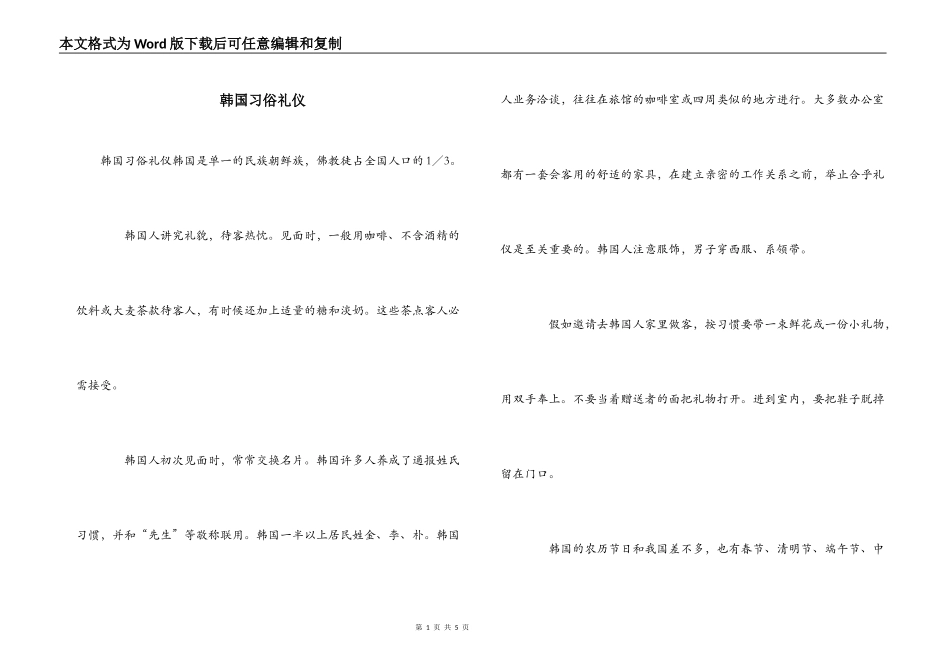 本文格式为Word版下载后可任意编辑和复制

韩国习俗礼仪

韩国习俗礼仪韩国是单一的民族朝鲜族，佛教徒占全国人口的1／3。

韩国人讲究礼貌，待客热忱。见面时，一般用咖啡、不含酒精的饮料或大麦茶款待客人，有时候还加上适量的糖和淡奶。这些茶点客人必需接受。

韩国人初次见面时，常常交换名片。韩国许多人养成了通报姓氏习惯，并和“先生”等敬称联用。韩国一半以上居民姓金、李、朴。韩国人业务洽谈，往往在旅馆的咖啡室或四周类似的地方进行。大多数办公室都有一套会客用的舒适的家具，在建立亲密的工作关系之前，举止合乎礼仪是至关重要的。韩国人注意服饰，男子穿西服、系领带。

假如邀请去韩国人家里做客，按习惯要带一束鲜花或一份小礼物，用双手奉上。不要当着赠送者的面把礼物打开。进到室内，要把鞋子脱掉留在门口。

韩国的农历节日和我国差不多，也有春节、清明节、端午节、中

第 1 页 共 5 页